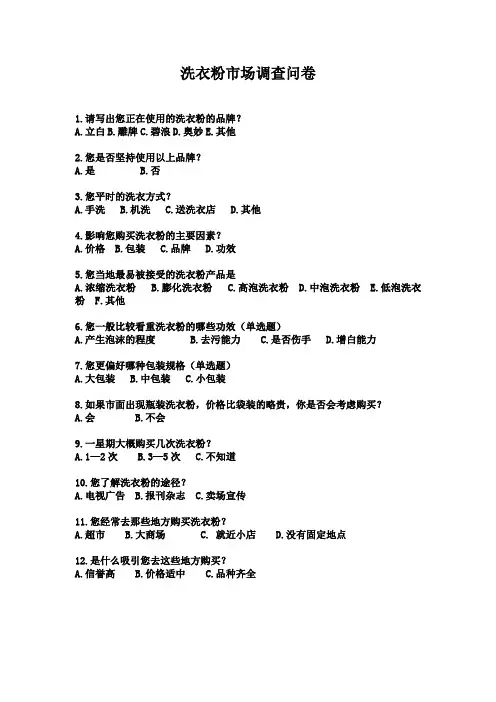 洗衣粉市场调查问卷

1. 请写出您正在使用的洗衣粉的品牌？
A. 立白 B. 雕牌 C. 碧浪 D. 奥妙 E. 其他

2. 您是否坚持使用以上品牌？
A. 是　　B. 否

3. 您平时的洗衣方式？
A. 手洗　B. 机洗　C. 送洗衣店　D. 其他

4. 影响您购买洗衣粉的主要因素？
A. 价格　B. 包装　C. 品牌　D. 功效

5. 您当地最易被接受的洗衣粉产品是
A. 浓缩洗衣粉　B. 膨化洗衣粉　C. 高泡洗衣粉　D. 中泡洗衣粉　E. 低泡洗衣粉　F. 其他

6. 您一般比较看重洗衣粉的哪些功效（单选题）
A. 产生泡沫的程度　B. 去污能力　C. 是否伤手　D. 增白能力

7. 您更偏好哪种包装规格（单选题）
A. 大包装　B. 中包装　C. 小包装

8. 如果市面出现瓶装洗衣粉，价格比袋装的略贵，你是否会考虑购买？
A. 会　　B. 不会

9. 一星期大概购买几次洗衣粉？
A. 1—2 次　B. 3—5 次　C. 不知道

10. 您了解洗衣粉的途径？
A. 电视广告　B. 报刊杂志　C. 卖场宣传

11. 您经常去那些地方购买洗衣粉？
A. 超市　B. 大商场　C. 就近小店　D. 没有固定地点

12. 是什么吸引您去这些地方购买？
A. 信誉高　B. 价格适中　C. 品种齐全